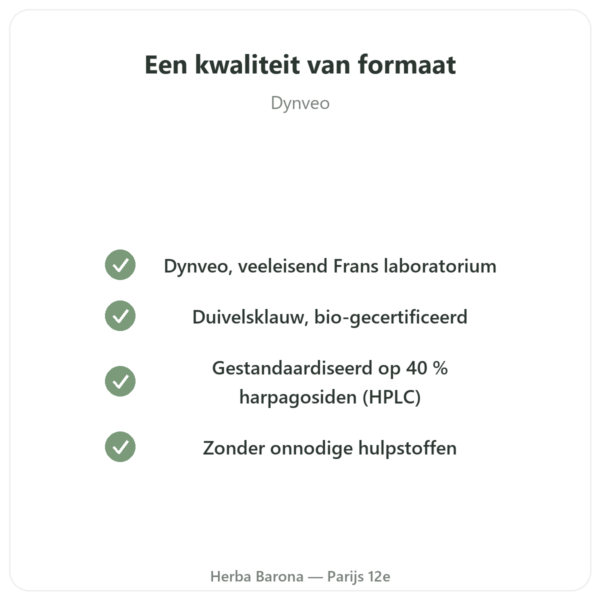 Een kwaliteit van formaat

Dynveo

Dynveo, veeleisend Frans laboratorium

Duivelsklauw, bio-gecertificeerd

Gestandaardiseerd op 40 % harpagosiden (HPLC)

Zonder onnodige hulpstoffen

Herba Barona — Parijs 12e